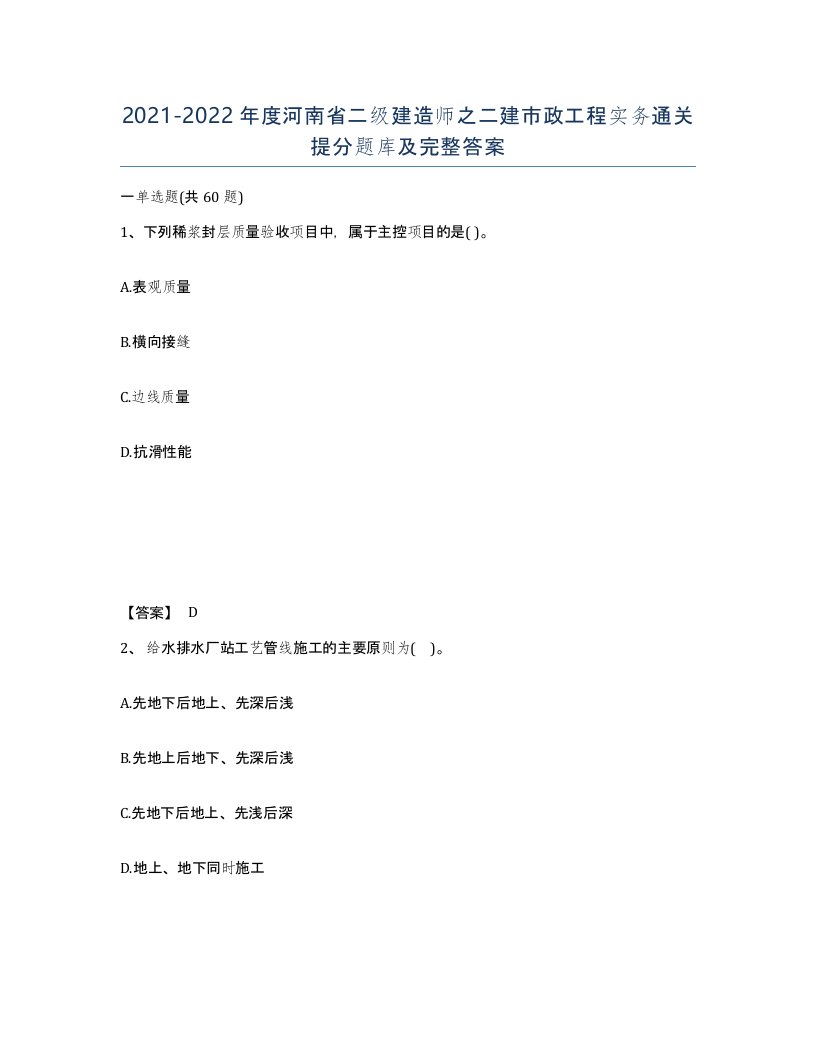 2021-2022年度河南省二级建造师之二建市政工程实务通关提分题库及完整答案

一单选题(共60题)

1、下列稀浆封层质量验收项目中，属于主控项目的是( )。

A.表观质量

B.横向接缝

C.边线质量

D.抗滑性能

【答案】 D

2、 给水排水厂站工艺管线施工的主要原则为( )。

A.先地下后地上、先深后浅

B.先地上后地下、先深后浅

C.先地下后地上、先浅后深

D.地上、地下同时施工